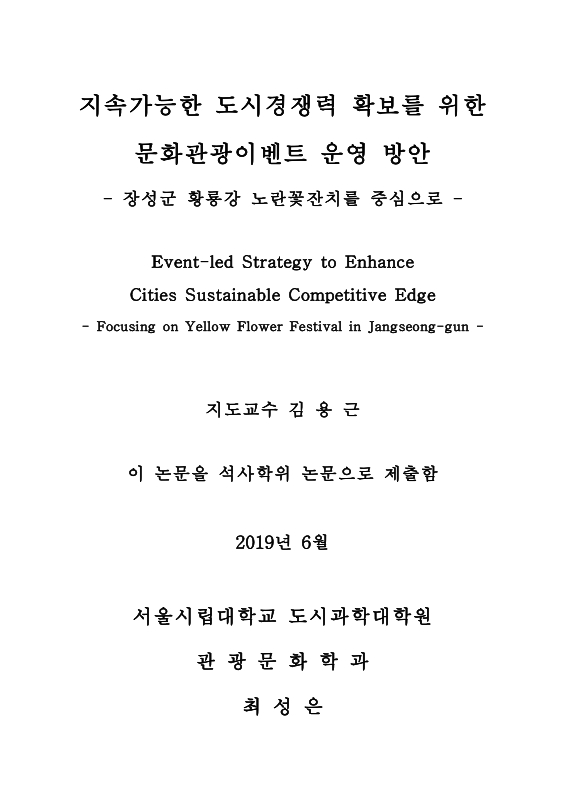 지속가능한 도시경쟁력 확보를 위한

문화관광이벤트 운영 방안

- 장성군 황룡강 노란꽃잔치를 중심으로 -

Event-led Strategy to Enhance

Cities Sustainable Competitive Edge

- Focusing on Yellow Flower Festival in Jangseong-gun -

지도교수 김 용 근

이 논문을 석사학위 논문으로 제출함

2019년 6월

서울시립대학교 도시과학대학원

관 광 문 화 학 과

최 성 은